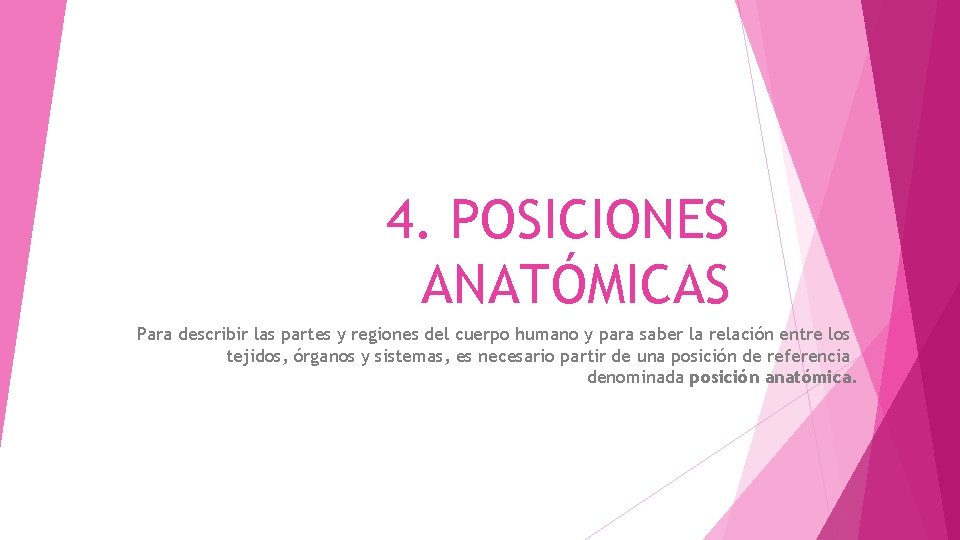 4. POSICIONES ANATÓMICAS

Para describir las partes y regiones del cuerpo humano y para saber la relación entre los tejidos, órganos y sistemas, es necesario partir de una posición de referencia denominada posición anatómica.